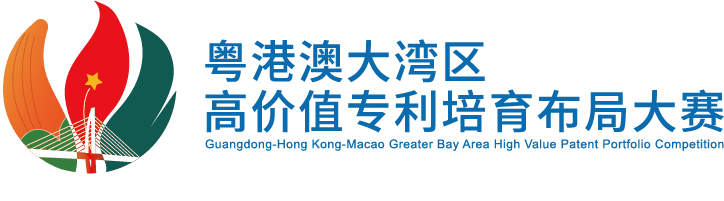 粤港澳大湾区
高价值专利培育布局大赛
Guangdong-Hong Kong-Macao Greater Bay Area High Value Patent Portfolio Competition